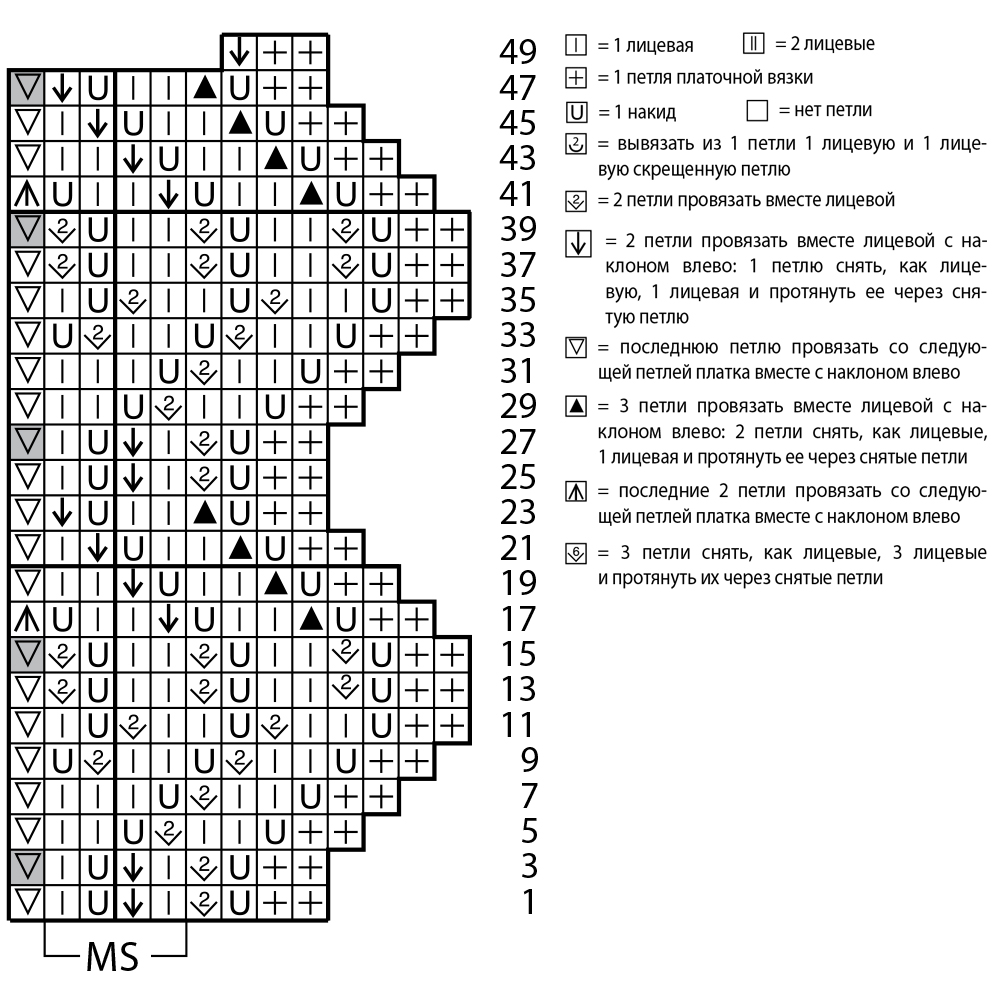 49
47
45
43
41
39
37
35
33
31
29
27
25
23
21
19
17
15
13
11
9
7
5
3
1

MS

= 1 лицевая    = 2 лицевые

= 1 петля платочной вязки

= 1 накид    = нет петли

= вывязать из 1 петли 1 лицевую и 1 лицевую скрещенную петлю

= 2 петли провязать вместе лицевой

= 2 петли провязать вместе лицевой с наклоном влево: 1 петлю снять, как лицевую, 1 лицевая и протянуть ее через снятую петлю

= последнюю петлю провязать со следующей петлей платка вместе с наклоном влево

= 3 петли провязать вместе лицевой с наклоном влево: 2 петли снять, как лицевые, 1 лицевая и протянуть ее через снятые петли

= последние 2 петли провязать со следующей петлей платка вместе с наклоном влево

= 3 петли снять, как лицевые, 3 лицевые и протянуть их через снятые петли